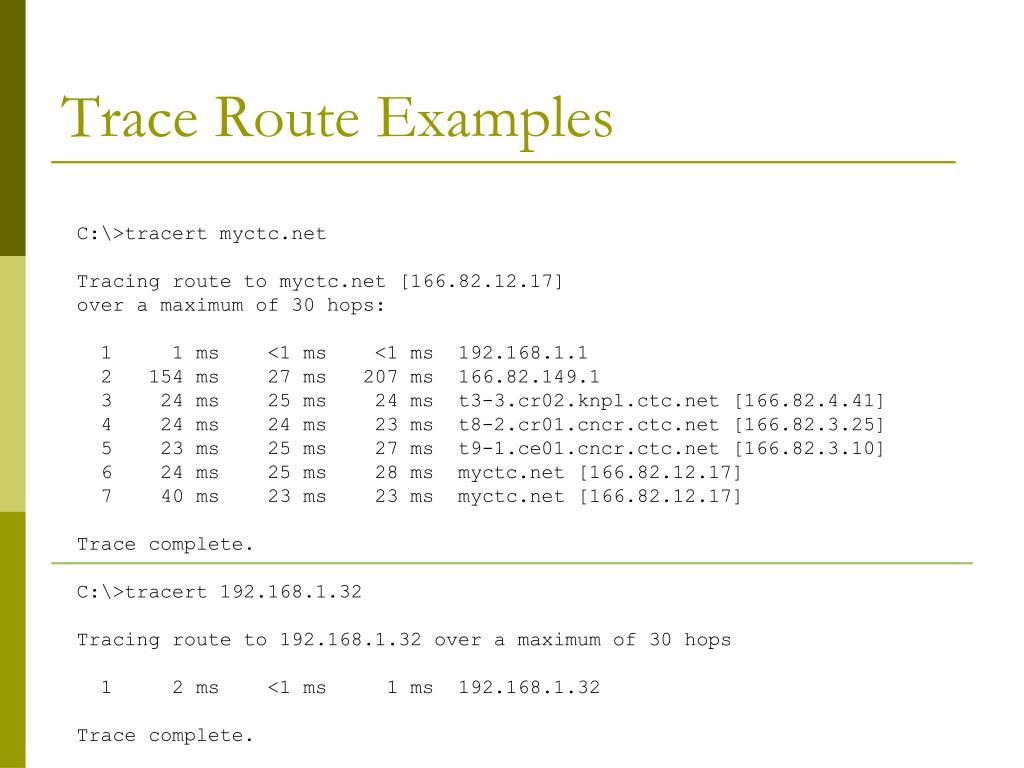 Trace Route Examples

C:\>tracert myctc.net

Tracing route to myctc.net [166.82.12.17]
over a maximum of 30 hops:

1 1 ms <1 ms <1 ms 192.168.1.1
2 154 ms 27 ms 207 ms 166.82.149.1
3 24 ms 25 ms 24 ms t3-3.cr02.knpl.ctc.net [166.82.4.41]
4 24 ms 24 ms 23 ms t8-2.cr01.cncr.ctc.net [166.82.3.25]
5 23 ms 25 ms 27 ms t9-1.ce01.cncr.ctc.net [166.82.3.10]
6 24 ms 25 ms 28 ms myctc.net [166.82.12.17]
7 40 ms 23 ms 23 ms myctc.net [166.82.12.17]

Trace complete.

C:\>tracert 192.168.1.32

Tracing route to 192.168.1.32 over a maximum of 30 hops

1 2 ms <1 ms 1 ms 192.168.1.32

Trace complete.